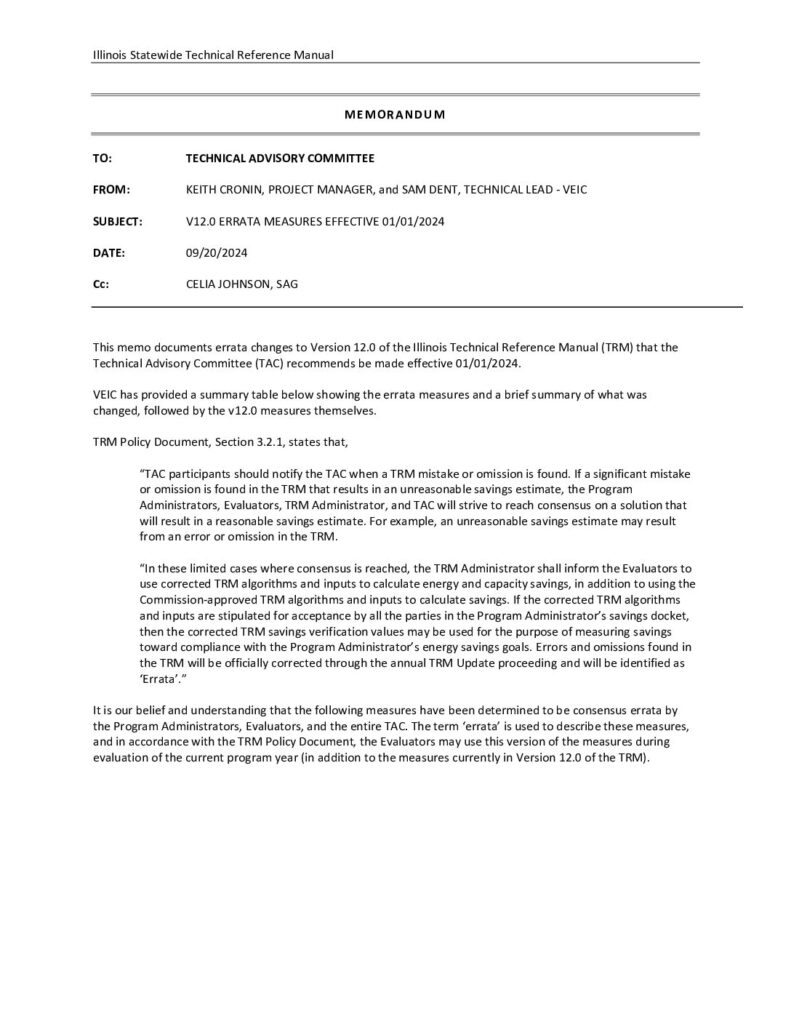 Illinois Statewide Technical Reference Manual

MEMORANDUM

TO: TECHNICAL ADVISORY COMMITTEE

FROM: KEITH CRONIN, PROJECT MANAGER, and SAM DENT, TECHNICAL LEAD - VEIC

SUBJECT: V12.0 ERRATA MEASURES EFFECTIVE 01/01/2024

DATE: 09/20/2024

Cc: CELIA JOHNSON, SAG

This memo documents errata changes to Version 12.0 of the Illinois Technical Reference Manual (TRM) that the Technical Advisory Committee (TAC) recommends be made effective 01/01/2024.

VEIC has provided a summary table below showing the errata measures and a brief summary of what was changed, followed by the v12.0 measures themselves.

TRM Policy Document, Section 3.2.1, states that,

"TAC participants should notify the TAC when a TRM mistake or omission is found. If a significant mistake or omission is found in the TRM that results in an unreasonable savings estimate, the Program Administrators, Evaluators, TRM Administrator, and TAC will strive to reach consensus on a solution that will result in a reasonable savings estimate. For example, an unreasonable savings estimate may result from an error or omission in the TRM.

"In these limited cases where consensus is reached, the TRM Administrator shall inform the Evaluators to use corrected TRM algorithms and inputs to calculate energy and capacity savings, in addition to using the Commission-approved TRM algorithms and inputs to calculate savings. If the corrected TRM algorithms and inputs are stipulated for acceptance by all the parties in the Program Administrator's savings docket, then the corrected TRM savings verification values may be used for the purpose of measuring savings toward compliance with the Program Administrator's energy savings goals. Errors and omissions found in the TRM will be officially corrected through the annual TRM Update proceeding and will be identified as 'Errata'."

It is our belief and understanding that the following measures have been determined to be consensus errata by the Program Administrators, Evaluators, and the entire TAC. The term 'errata' is used to describe these measures, and in accordance with the TRM Policy Document, the Evaluators may use this version of the measures during evaluation of the current program year (in addition to the measures currently in Version 12.0 of the TRM).